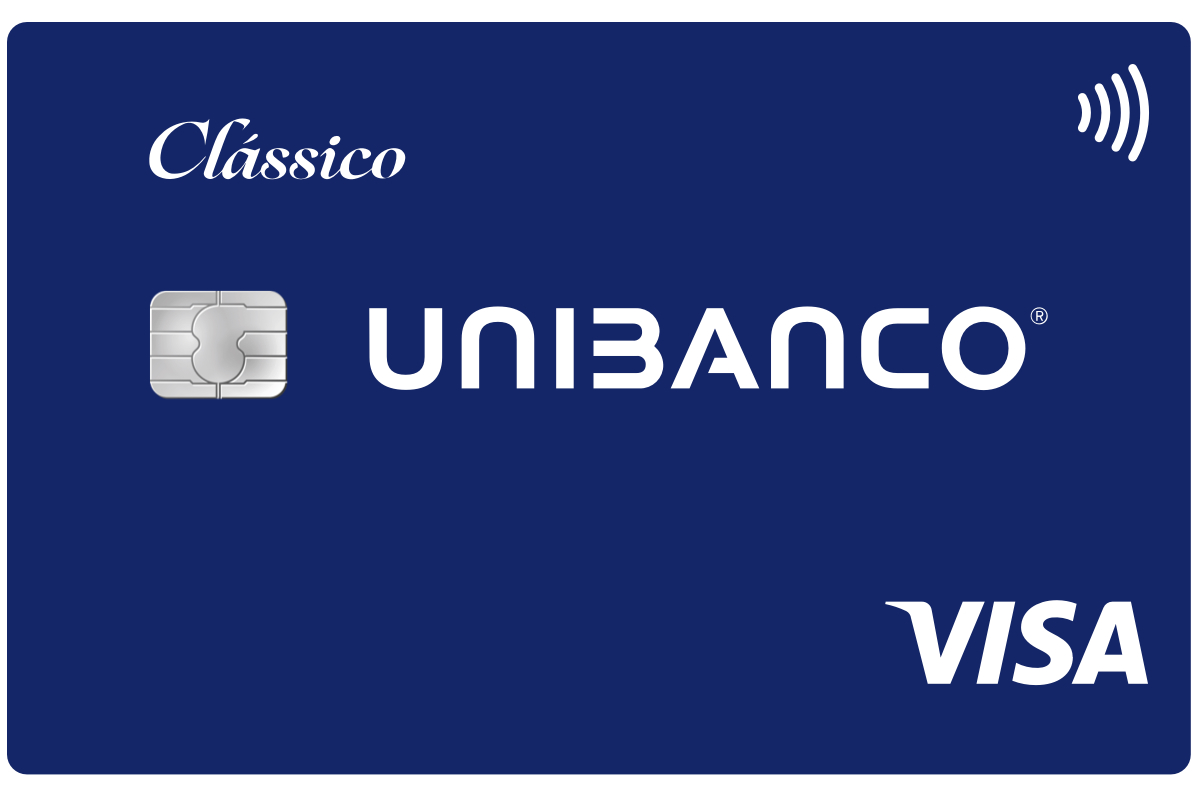 Clássico

UNIBANCO®

VISA